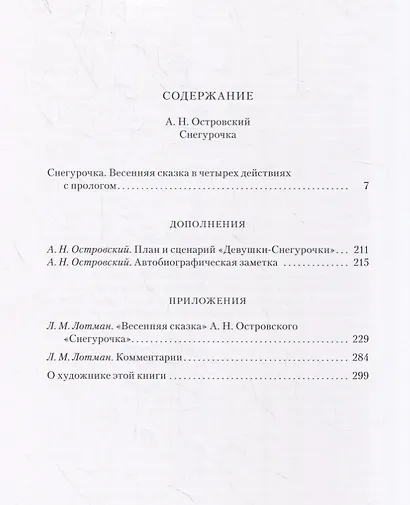 СОДЕРЖАНИЕ

А. Н. Островский
Снегурочка

Снегурочка. Весенняя сказка в четырех действиях с прологом 7

ДОПОЛНЕНИЯ

А. Н. Островский. План и сценарий «Девушки-Снегурочки» 211
А. Н. Островский. Автобиографическая заметка 215

ПРИЛОЖЕНИЯ

Л. М. Лотман. «Весенняя сказка» А. Н. Островского «Снегурочка» 229
Л. М. Лотман. Комментарии 284
О художнике этой книги 299